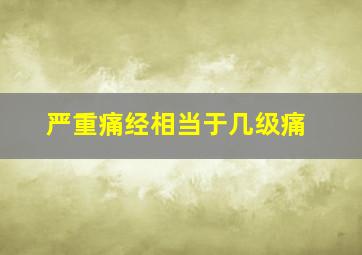 严重痛经相当于几级痛